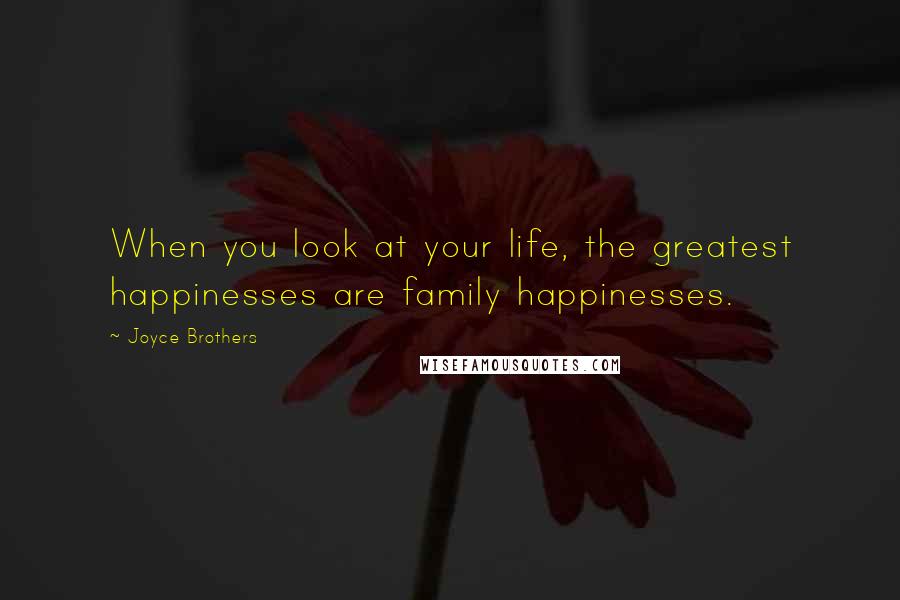 When you look at your life, the greatest happinesses are family happinesses.

~ Joyce Brothers

WISEFAMOUSQUOTES.COM